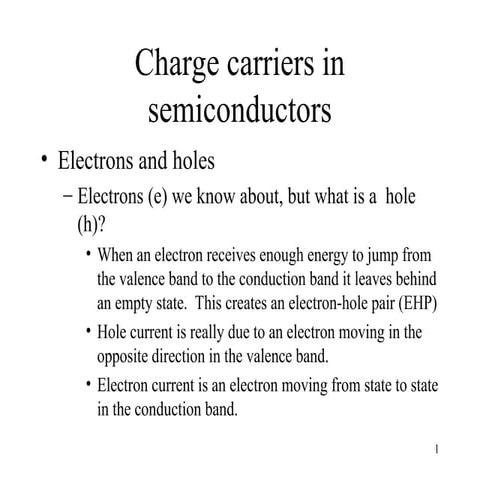 Charge carriers in semiconductors

• Electrons and holes

– Electrons (e) we know about, but what is a hole (h)?

• When an electron receives enough energy to jump from the valence band to the conduction band it leaves behind an empty state. This creates an electron-hole pair (EHP)

• Hole current is really due to an electron moving in the opposite direction in the valence band.

• Electron current is an electron moving from state to state in the conduction band.

1